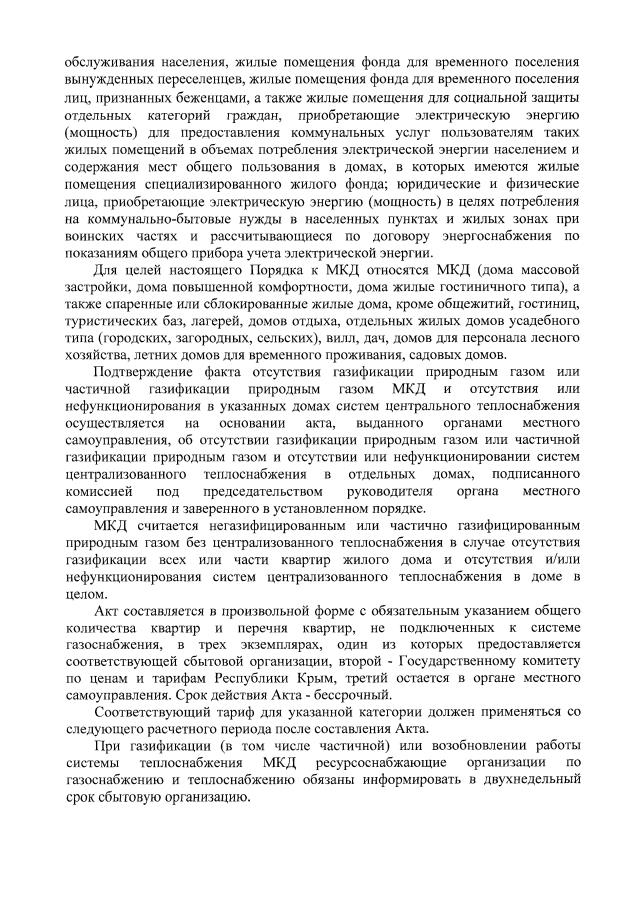 обслуживания населения, жилые помещения фонда для временного поселения вынужденных переселенцев, жилые помещения фонда для временного поселения лиц, признанных беженцами, а также жилые помещения для социальной защиты отдельных категорий граждан, приобретающие электрическую энергию (мощность) для предоставления коммунальных услуг пользователям таких жилых помещений в объемах потребления электрической энергии населением и содержания мест общего пользования в домах, в которых имеются жилые помещения специализированного жилого фонда; юридические и физические лица, приобретающие электрическую энергию (мощность) в целях потребления на коммунально-бытовые нужды в населенных пунктах и жилых зонах при воинских частях и рассчитывающиеся по договору энергоснабжения по показаниям общего прибора учета электрической энергии.

Для целей настоящего Порядка к МКД относятся МКД (дома массовой застройки, дома повышенной комфортности, дома жилые гостиничного типа), а также спаренные или сблокированные жилые дома, кроме общежитий, гостиниц, туристических баз, лагерей, домов отдыха, отдельных жилых домов усадебного типа (городских, загородных, сельских), вилл, дач, домов для персонала лесного хозяйства, летних домов для временного проживания, садовых домов.

Подтверждение факта отсутствия газификации природным газом или частичной газификации природным газом МКД и отсутствия или нефункционирования в указанных домах систем центрального теплоснабжения осуществляется на основании акта, выданного органами местного самоуправления, об отсутствии газификации природным газом или частичной газификации природным газом и отсутствии или нефункционировании систем централизованного теплоснабжения в отдельных домах, подписанного комиссией под председательством руководителя органа местного самоуправления и заверенного в установленном порядке.

МКД считается негазифицированным или частично газифицированным природным газом без централизованного теплоснабжения в случае отсутствия газификации всех или части квартир жилого дома и отсутствия и/или нефункционирования систем централизованного теплоснабжения в доме в целом.

Акт составляется в произвольной форме с обязательным указанием общего количества квартир и перечня квартир, не подключенных к системе газоснабжения, в трех экземплярах, один из которых предоставляется соответствующей сбытовой организации, второй - Государственному комитету по ценам и тарифам Республики Крым, третий остается в органе местного самоуправления. Срок действия Акта - бессрочный.

Соответствующий тариф для указанной категории должен применяться со следующего расчетного периода после составления Акта.

При газификации (в том числе частичной) или возобновлении работы системы теплоснабжения МКД ресурсоснабжающие организации по газоснабжению и теплоснабжению обязаны информировать в двухнедельный срок сбытовую организацию.